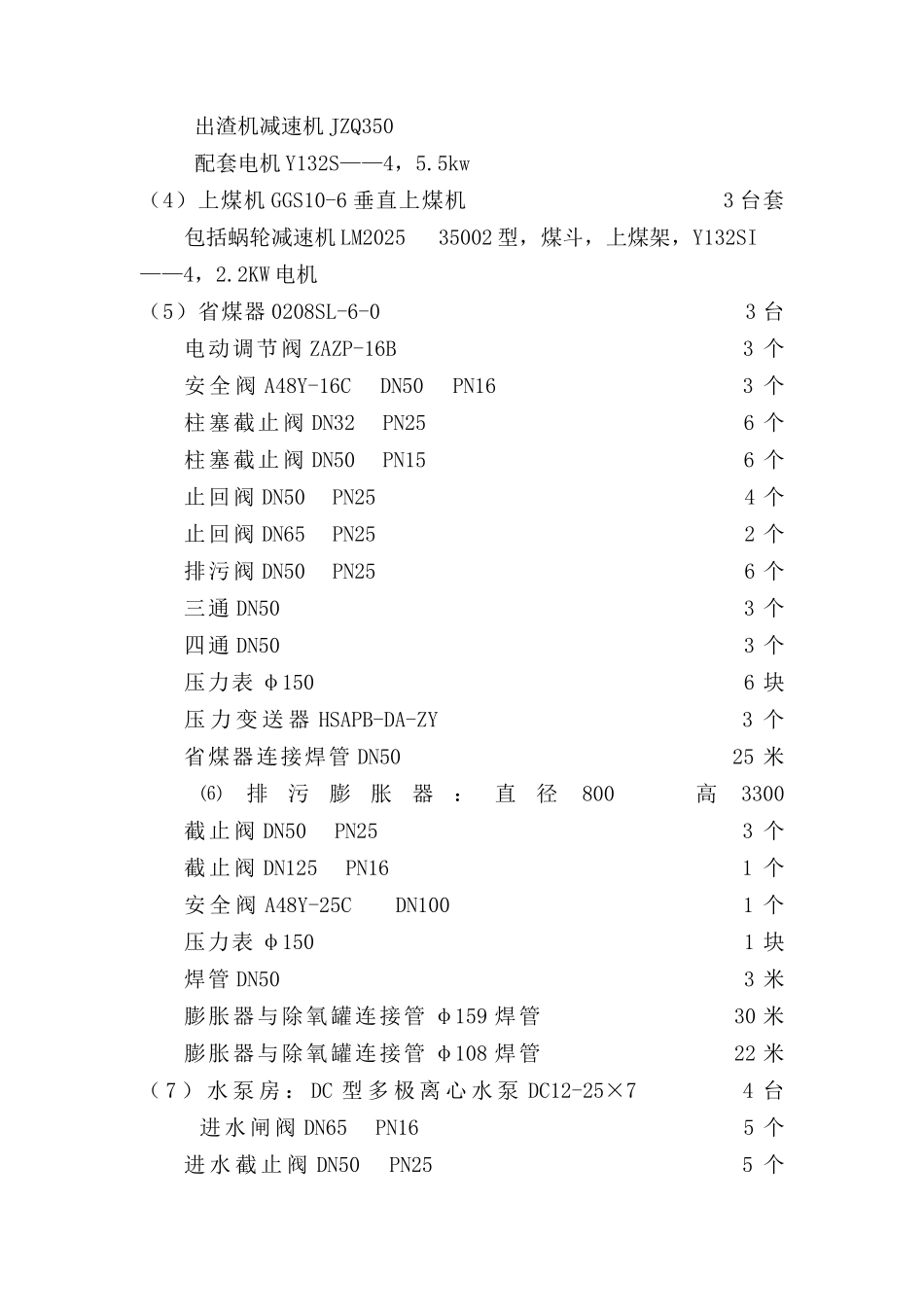 出渣机减速机 JZQ350
配套电机 Y132S——4，5.5kw
（4）上煤机 GGS10-6 垂直上煤机　　3 台套
包括蜗轮减速机 LM2025　35002 型，煤斗，上煤架，Y132SI——4，2.2KW 电机
（5）省煤器 0208SL-6-0　　3 台
电动调节阀 ZAZP-16B　　3 个
安全阀 A48Y-16C　DN50　PN16　　3 个
柱塞截止阀 DN32　PN25　　6 个
柱塞截止阀 DN50　PN15　　6 个
止回阀 DN50　PN25　　4 个
止回阀 DN65　PN25　　2 个
排污阀 DN50　PN25　　6 个
三通 DN50　　3 个
四通 DN50　　3 个
压力表 φ150　　6 块
压力变送器 HSAPB-DA-ZY　　3 个
省煤器连接焊管 DN50　　25 米
⑹ 排污膨胀器：直径 800　高 3300
截止阀 DN50　PN25　　3 个
截止阀 DN125　PN16　　1 个
安全阀 A48Y-25C　DN100　　1 个
压力表 φ150　　1 块
焊管 DN50　　3 米
膨胀器与除氧罐连接管 φ159 焊管　　30 米
膨胀器与除氧罐连接管 φ108 焊管　　22 米
（7）水泵房：DC 型多极离心水泵 DC12-25×7　　4 台
进水闸阀 DN65　PN16　　5 个
进水截止阀 DN50　PN25　　5 个